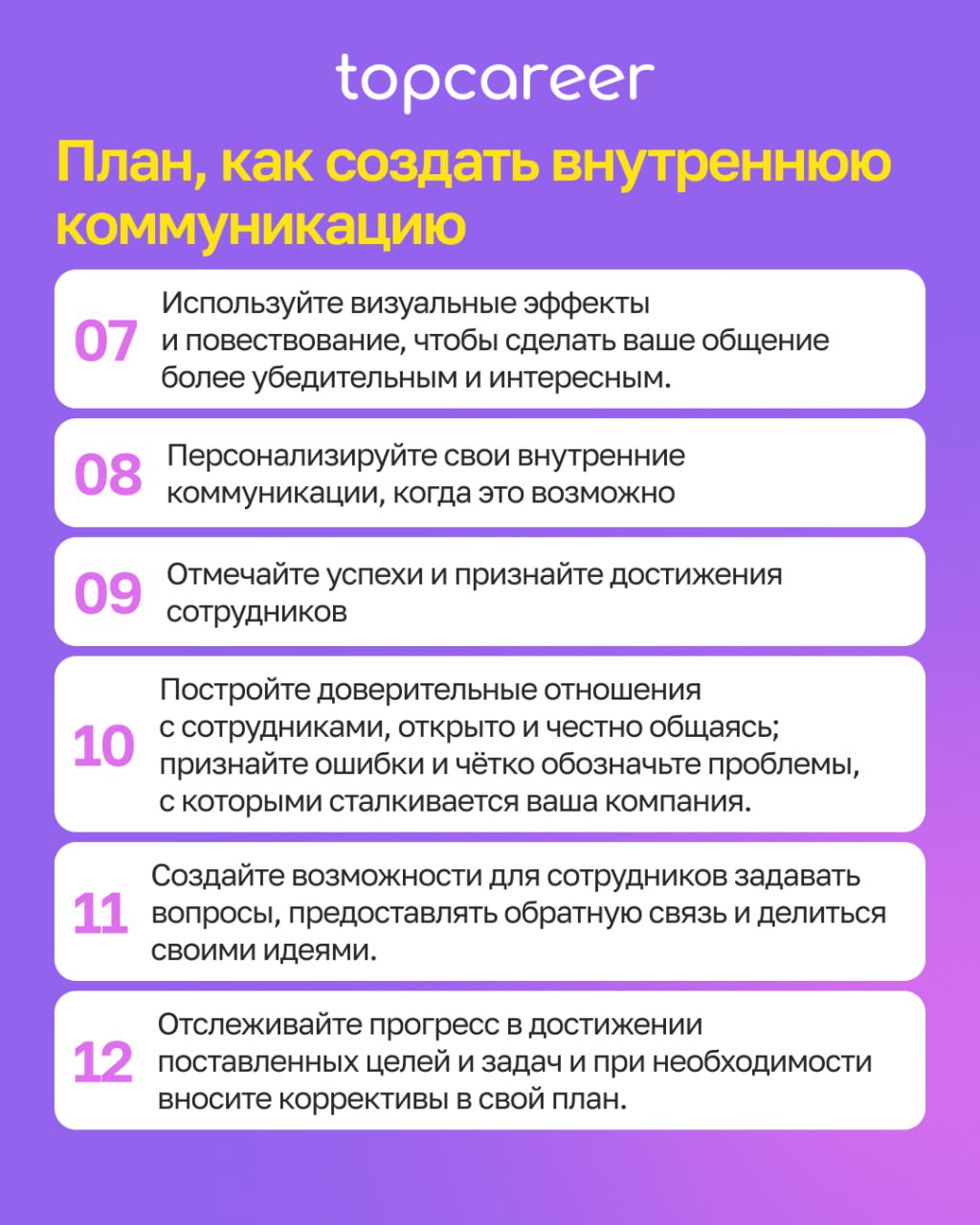 topcareer

План, как создать внутреннюю коммуникацию

07 Используйте визуальные эффекты и повествование, чтобы сделать ваше общение более убедительным и интересным.

08 Персонализируйте свои внутренние коммуникации, когда это возможно

09 Отмечайте успехи и признайте достижения сотрудников

10 Постройте доверительные отношения с сотрудниками, открыто и честно общаясь; признайте ошибки и чётко обозначьте проблемы, с которыми сталкивается ваша компания.

11 Создайте возможности для сотрудников задавать вопросы, предоставлять обратную связь и делиться своими идеями.

12 Отслеживайте прогресс в достижении поставленных целей и задач и при необходимости вносите коррективы в свой план.